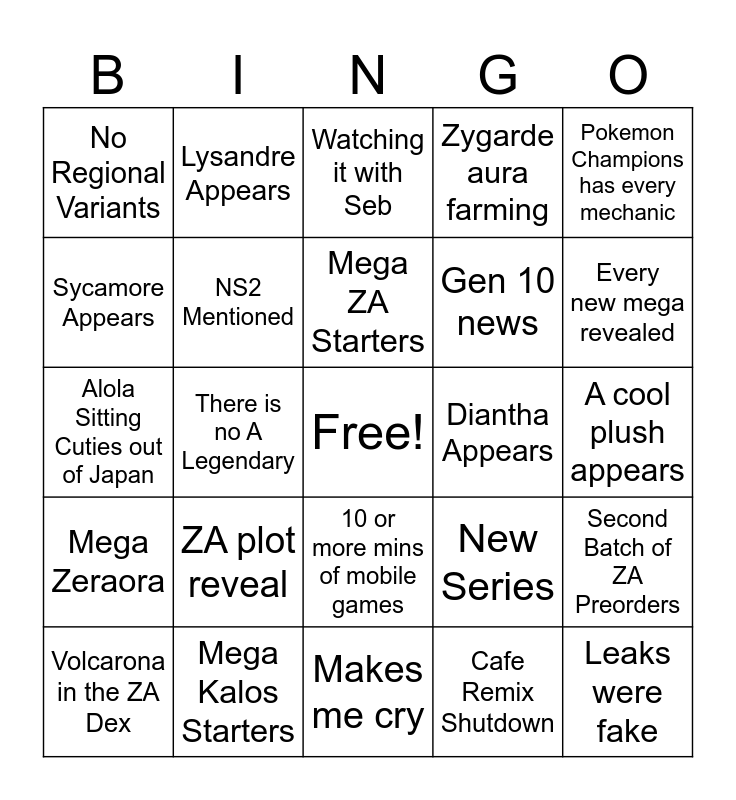 | B | I | N | G | O |
|---|---|---|---|---|
| No Regional Variants | Lysandre Appears | Watching it with Seb | Zygarde aura farming | Pokemon Champions has every mechanic |
| Sycamore Appears | NS2 Mentioned | Mega ZA Starters | Gen 10 news | Every new mega revealed |
| Alola Sitting Cuties out of Japan | There is no A Legendary | Free! | Diantha Appears | A cool plush appears |
| Mega Zeraora | ZA plot reveal | 10 or more mins of mobile games | New Series | Second Batch of ZA Preorders |
| Volcarona in the ZA Dex | Mega Kalos Starters | Makes me cry | Cafe Remix Shutdown | Leaks were fake |